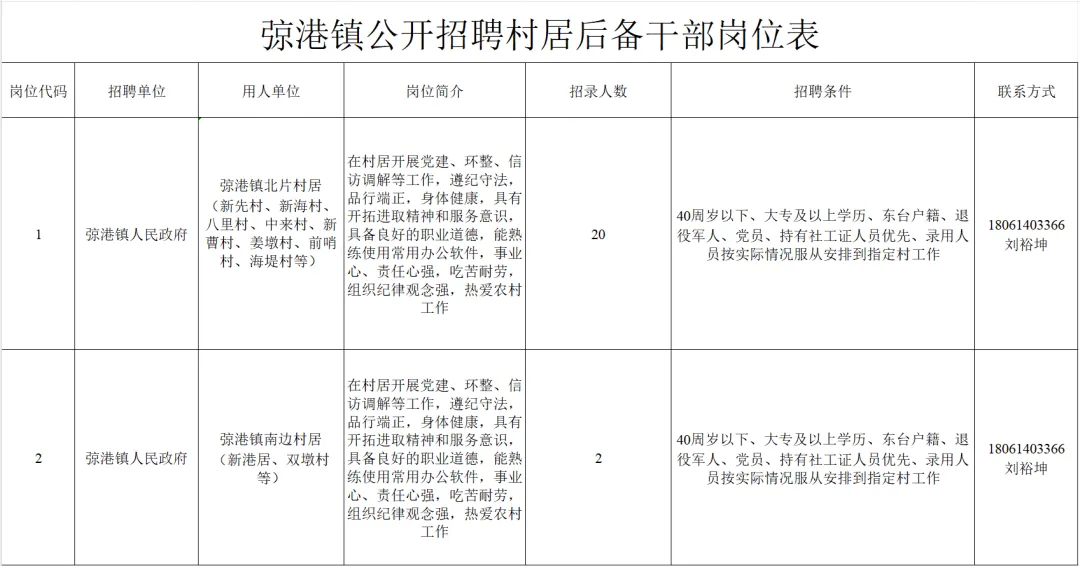 弶港镇公开招聘村居后备干部岗位表

| 岗位代码 | 招聘单位 | 用人单位 | 岗位简介 | 招录人数 | 招聘条件 | 联系方式 |
|---|---|---|---|---|---|---|
| 1 | 弶港镇人民政府 | 弶港镇北片村居（新先村、新海村、八里村、中来村、新曹村、姜墩村、前哨村、海堤村等） | 在村居开展党建、环整、信访调解等工作，遵纪守法，品行端正，身体健康，具有开拓进取精神和服务意识，具备良好的职业道德，能熟练使用常用办公软件，事业心、责任心强，吃苦耐劳，组织纪律观念强，热爱农村工作 | 20 | 40周岁以下、大专及以上学历、东台户籍、退役军人、党员、持有社工证人员优先、录用人员按实际情况服从安排到指定村工作 | 18061403366 刘裕坤 |
| 2 | 弶港镇人民政府 | 弶港镇南边村居（新港居、双墩村等） | 在村居开展党建、环整、信访调解等工作，遵纪守法，品行端正，身体健康，具有开拓进取精神和服务意识，具备良好的职业道德，能熟练使用常用办公软件，事业心、责任心强，吃苦耐劳，组织纪律观念强，热爱农村工作 | 2 | 40周岁以下、大专及以上学历、东台户籍、退役军人、党员、持有社工证人员优先、录用人员按实际情况服从安排到指定村工作 | 18061403366 刘裕坤 |